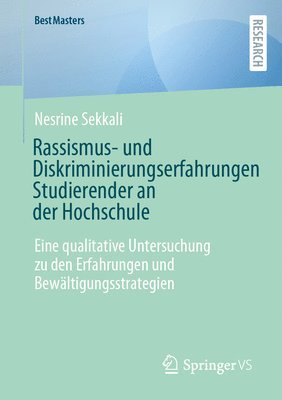 BestMasters

RESEARCH

Nesrine Sekkali

Rassismus- und Diskriminierungserfahrungen Studierender an der Hochschule

Eine qualitative Untersuchung zu den Erfahrungen und Bewältigungsstrategien

Springer VS